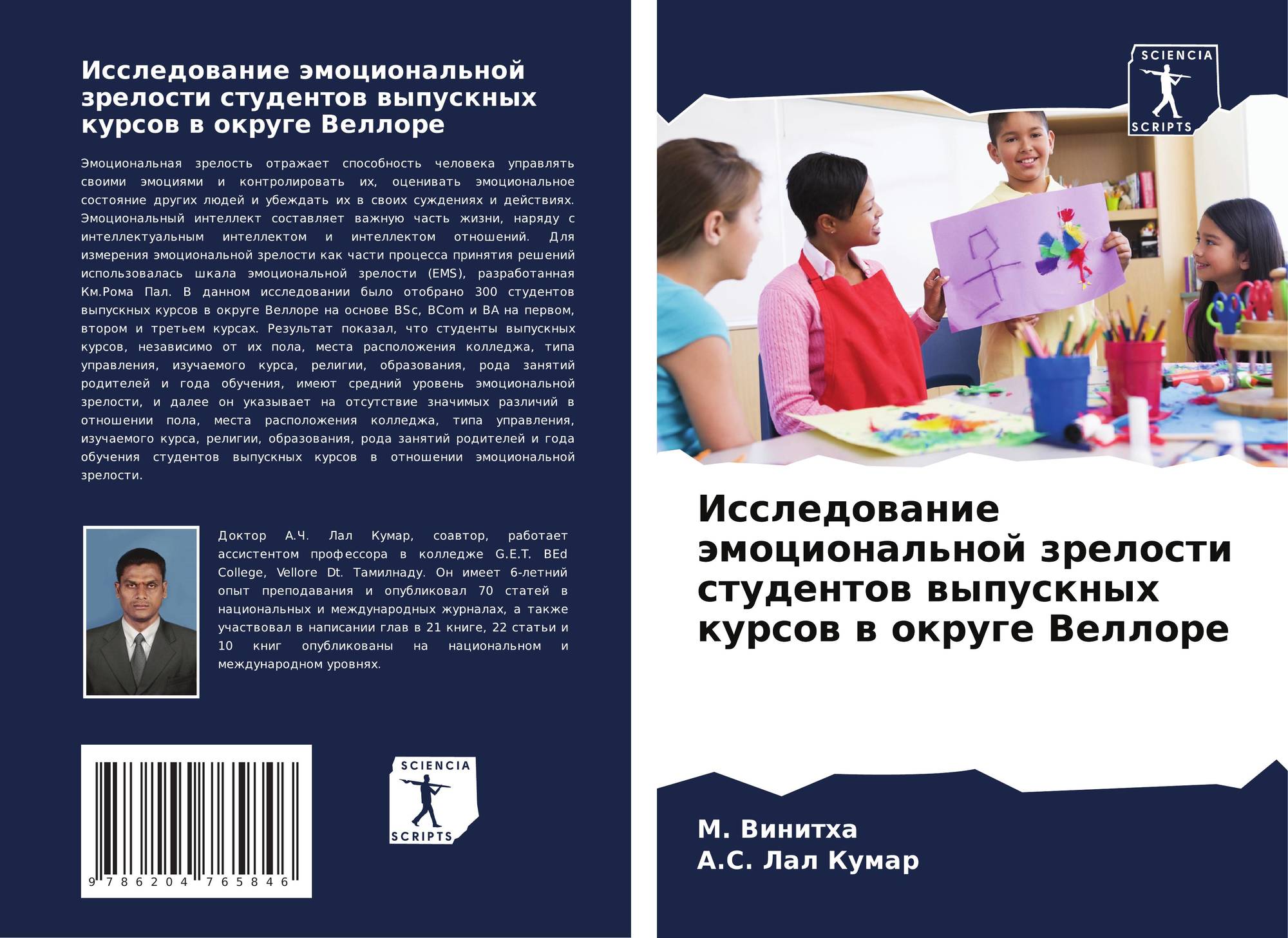 Исследование эмоциональной зрелости студентов выпускных курсов в округе Веллоре

Эмоциональная зрелость отражает способность человека управлять своими эмоциями и контролировать их, оценивать эмоциональное состояние других людей и убеждать их в своих суждениях и действиях. Эмоциональный интеллект составляет важную часть жизни, наряду с интеллектуальным интеллектом и интеллектом отношений. Для измерения эмоциональной зрелости как части процесса принятия решений использовалась шкала эмоциональной зрелости (EMS), разработанная Км.Рома Пал. В данном исследовании было отобрано 300 студентов выпускных курсов в округе Веллоре на основе BSc, BCom и BA на первом, втором и третьем курсах. Результат показал, что студенты выпускных курсов, независимо от их пола, места расположения колледжа, типа управления, изучаемого курса, религии, образования, рода занятий родителей и года обучения, имеют средний уровень эмоциональной зрелости, и далее он указывает на отсутствие значимых различий в отношении пола, места расположения колледжа, типа управления, изучаемого курса, религии, образования, рода занятий родителей и года обучения студентов выпускных курсов в отношении эмоциональной зрелости.

Доктор А.Ч. Лал Кумар, соавтор, работает ассистентом профессора в колледже G.E.T. BEd College, Vellore Dt. Тамилнаду. Он имеет 6-летний опыт преподавания и опубликовал 70 статей в национальных и международных журналах, а также участвовал в написании глав в 21 книге, 22 статьи и 10 книг опубликованы на национальном и международном уровнях.

9 786204 765846

SCIENCIA
SCRIPTS

SCIENCIA
SCRIPTS

Исследование эмоциональной зрелости студентов выпускных курсов в округе Веллоре

М. Винитха
А.С. Лал Кумар